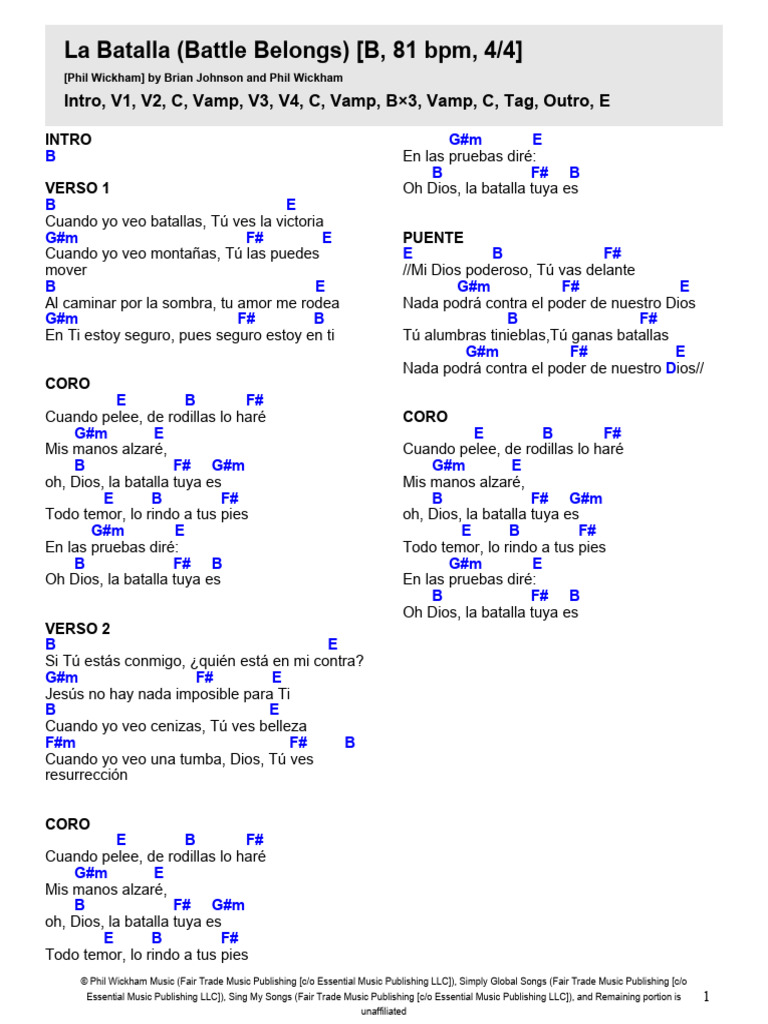 La Batalla (Battle Belongs) [B, 81 bpm, 4/4]

[Phil Wickham] by Brian Johnson and Phil Wickham

Intro, V1, V2, C, Vamp, V3, V4, C, Vamp, B×3, Vamp, C, Tag, Outro, E

INTRO
B

VERSO 1
B E
Cuando yo veo batallas, Tú ves la victoria
G#m F# E
Cuando yo veo montañas, Tú las puedes mover
B E
Al caminar por la sombra, tu amor me rodea
G#m F# B
En Ti estoy seguro, pues seguro estoy en ti

CORO
E B F#
Cuando pelee, de rodillas lo haré
G#m E
Mis manos alzaré,
B F# G#m
oh, Dios, la batalla tuya es
E B F#
Todo temor, lo rindo a tus pies
G#m E
En las pruebas diré:
B F# B
Oh Dios, la batalla tuya es

VERSO 2
B E
Si Tú estás conmigo, ¿quién está en mi contra?
G#m F# E
Jesús no hay nada imposible para Ti
B E
Cuando yo veo cenizas, Tú ves belleza
F#m F# B
Cuando yo veo una tumba, Dios, Tú ves resurrección

CORO
E B F#
Cuando pelee, de rodillas lo haré
G#m E
Mis manos alzaré,
B F# G#m
oh, Dios, la batalla tuya es
E B F#
Todo temor, lo rindo a tus pies
G#m E
En las pruebas diré:
B F# B
Oh Dios, la batalla tuya es

PUENTE
E B F#
//Mi Dios poderoso, Tú vas delante
G#m F# E
Nada podrá contra el poder de nuestro Dios
B F#
Tú alumbras tinieblas,Tú ganas batallas
G#m F# E
Nada podrá contra el poder de nuestro Dios//

CORO
E B F#
Cuando pelee, de rodillas lo haré
G#m E
Mis manos alzaré,
B F# G#m
oh, Dios, la batalla tuya es
E B F#
Todo temor, lo rindo a tus pies
G#m E
En las pruebas diré:
B F# B
Oh Dios, la batalla tuya es

© Phil Wickham Music (Fair Trade Music Publishing [c/o Essential Music Publishing LLC]), Simply Global Songs (Fair Trade Music Publishing [c/o Essential Music Publishing LLC]), Sing My Songs (Fair Trade Music Publishing [c/o Essential Music Publishing LLC]), and Remaining portion is unaffiliated

1